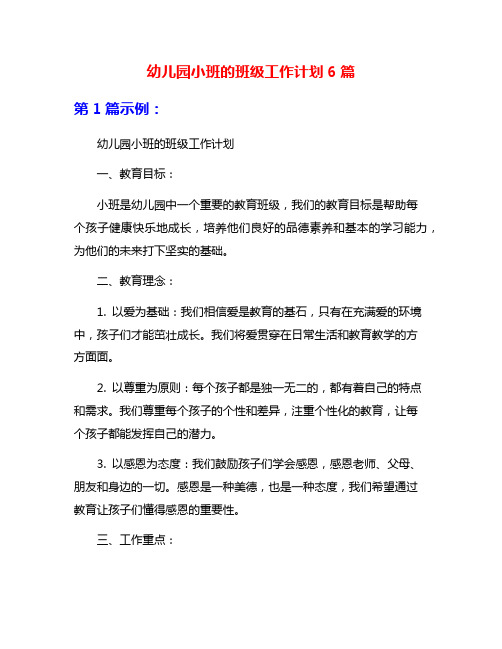 幼儿园小班的班级工作计划 6 篇

第 1 篇示例：

幼儿园小班的班级工作计划

一、教育目标：

小班是幼儿园中一个重要的教育班级，我们的教育目标是帮助每个孩子健康快乐地成长，培养他们良好的品德素养和基本的学习能力，为他们的未来打下坚实的基础。

二、教育理念：

1. 以爱为基础：我们相信爱是教育的基石，只有在充满爱的环境中，孩子们才能茁壮成长。我们将爱贯穿在日常生活和教育教学的方方面面。

2. 以尊重为原则：每个孩子都是独一无二的，都有着自己的特点和需求。我们尊重每个孩子的个性和差异，注重个性化的教育，让每个孩子都能发挥自己的潜力。

3. 以感恩为态度：我们鼓励孩子们学会感恩，感恩老师、父母、朋友和身边的一切。感恩是一种美德，也是一种态度，我们希望通过教育让孩子们懂得感恩的重要性。

三、工作重点：